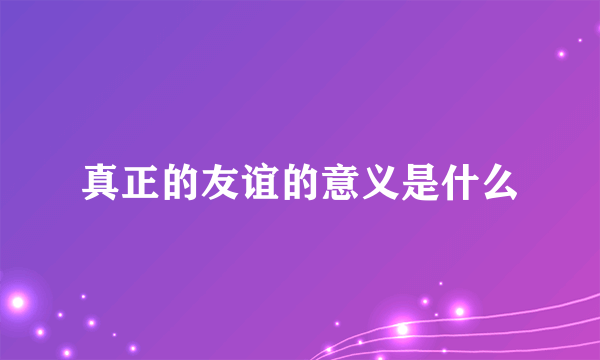 真正的友谊的意义是什么